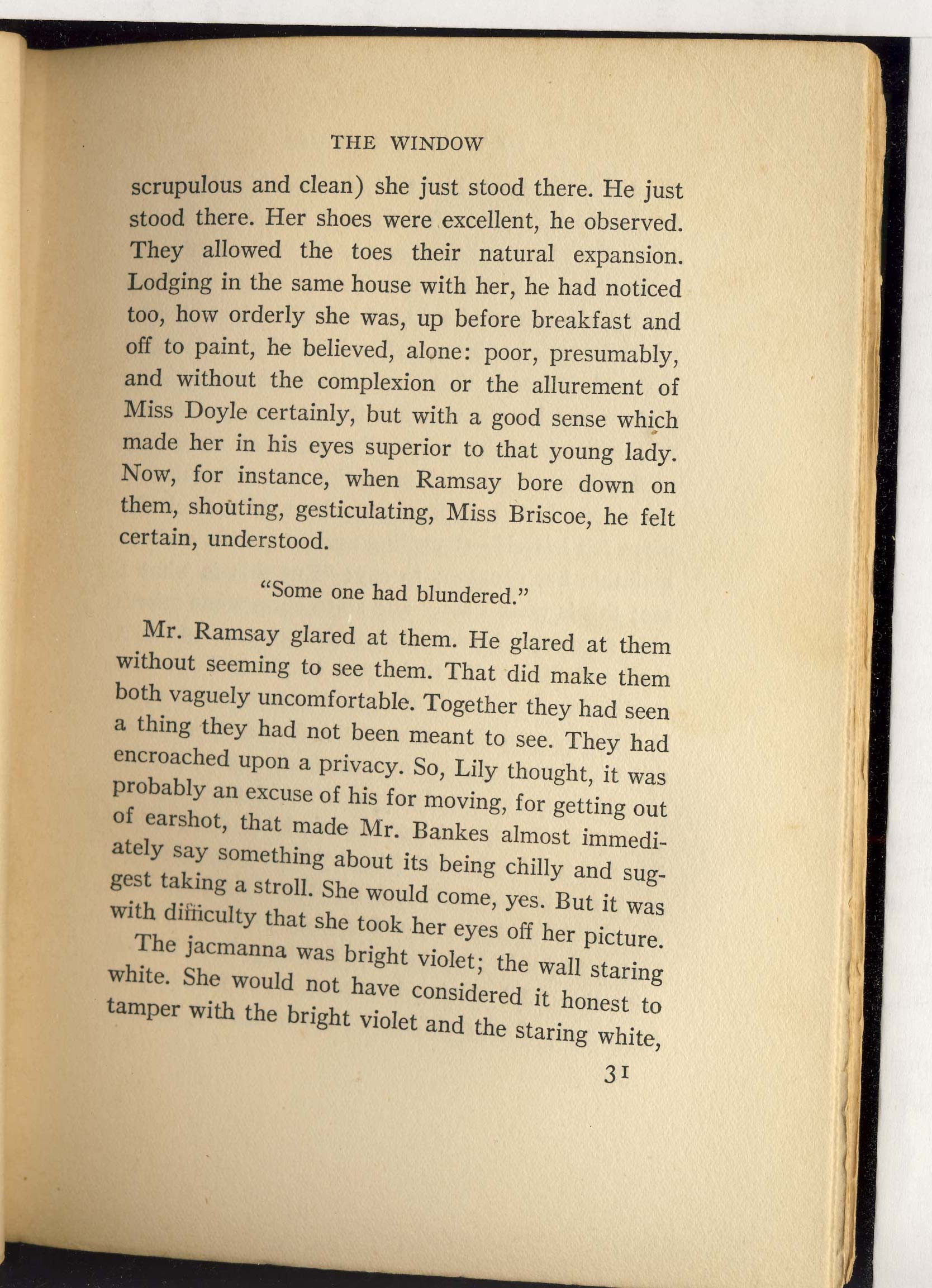 THE WINDOW

scrupulous and clean) she just stood there. He just stood there. Her shoes were excellent, he observed. They allowed the toes their natural expansion. Lodging in the same house with her, he had noticed too, how orderly she was, up before breakfast and off to paint, he believed, alone: poor, presumably, and without the complexion or the allurement of Miss Doyle certainly, but with a good sense which made her in his eyes superior to that young lady. Now, for instance, when Ramsay bore down on them, shouting, gesticulating, Miss Briscoe, he felt certain, understood.

"Some one had blundered."

Mr. Ramsay glared at them. He glared at them without seeming to see them. That did make them both vaguely uncomfortable. Together they had seen a thing they had not been meant to see. They had encroached upon a privacy. So, Lily thought, it was probably an excuse of his for moving, for getting out of earshot, that made Mr. Bankes almost immediately say something about its being chilly and suggest taking a stroll. She would come, yes. But it was with difficulty that she took her eyes off her picture.

The jacmanna was bright violet; the wall staring white. She would not have considered it honest to tamper with the bright violet and the staring white,

31